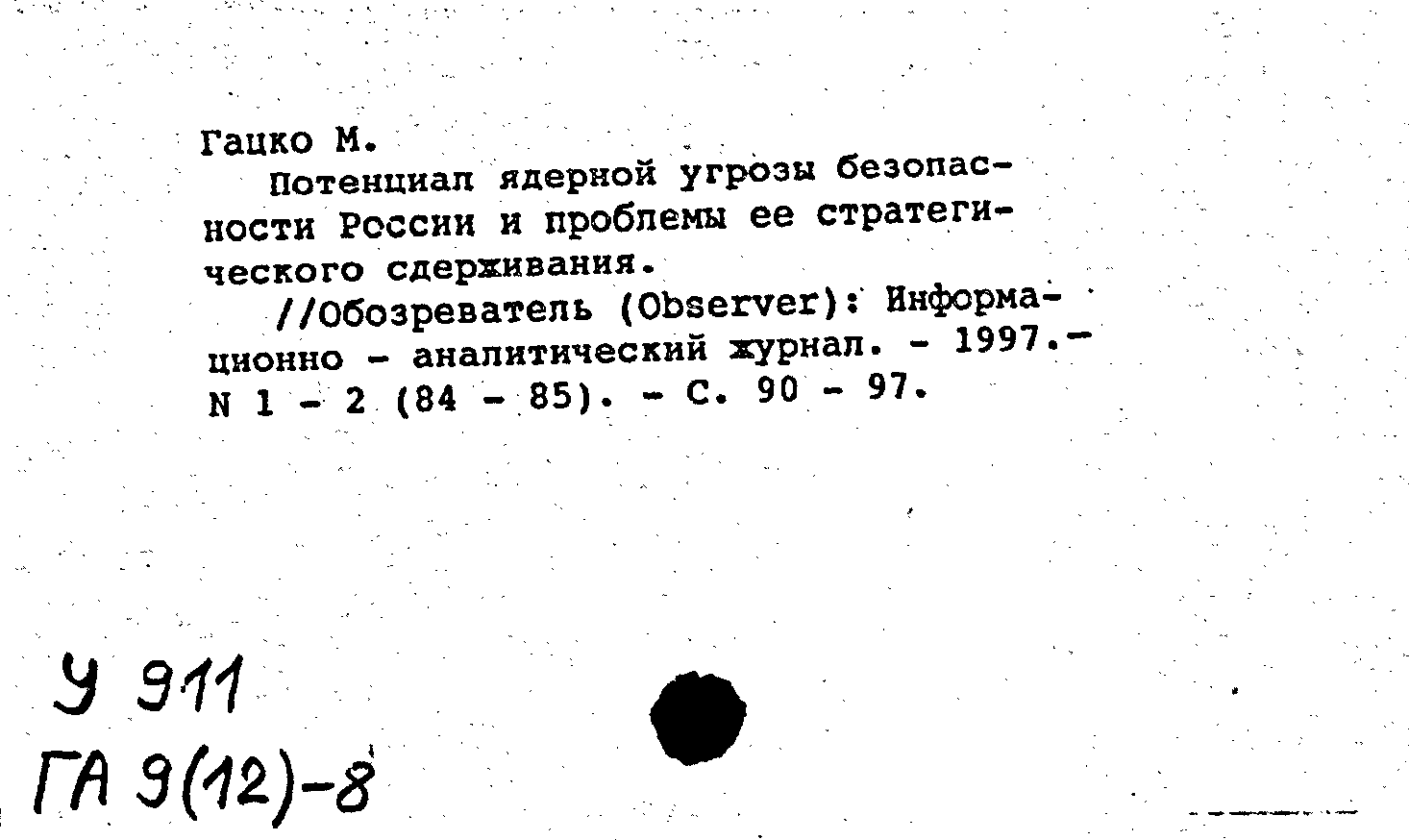 Гацко М.
Потенциал ядерной угрозы безопасности России и проблемы ее стратегического сдерживания.
//Обозреватель (Observer): Информационно - аналитический журнал. - 1997.- N 1 - 2 (84 - 85). - С. 90 - 97.

У 911
ГА 9(12)-8